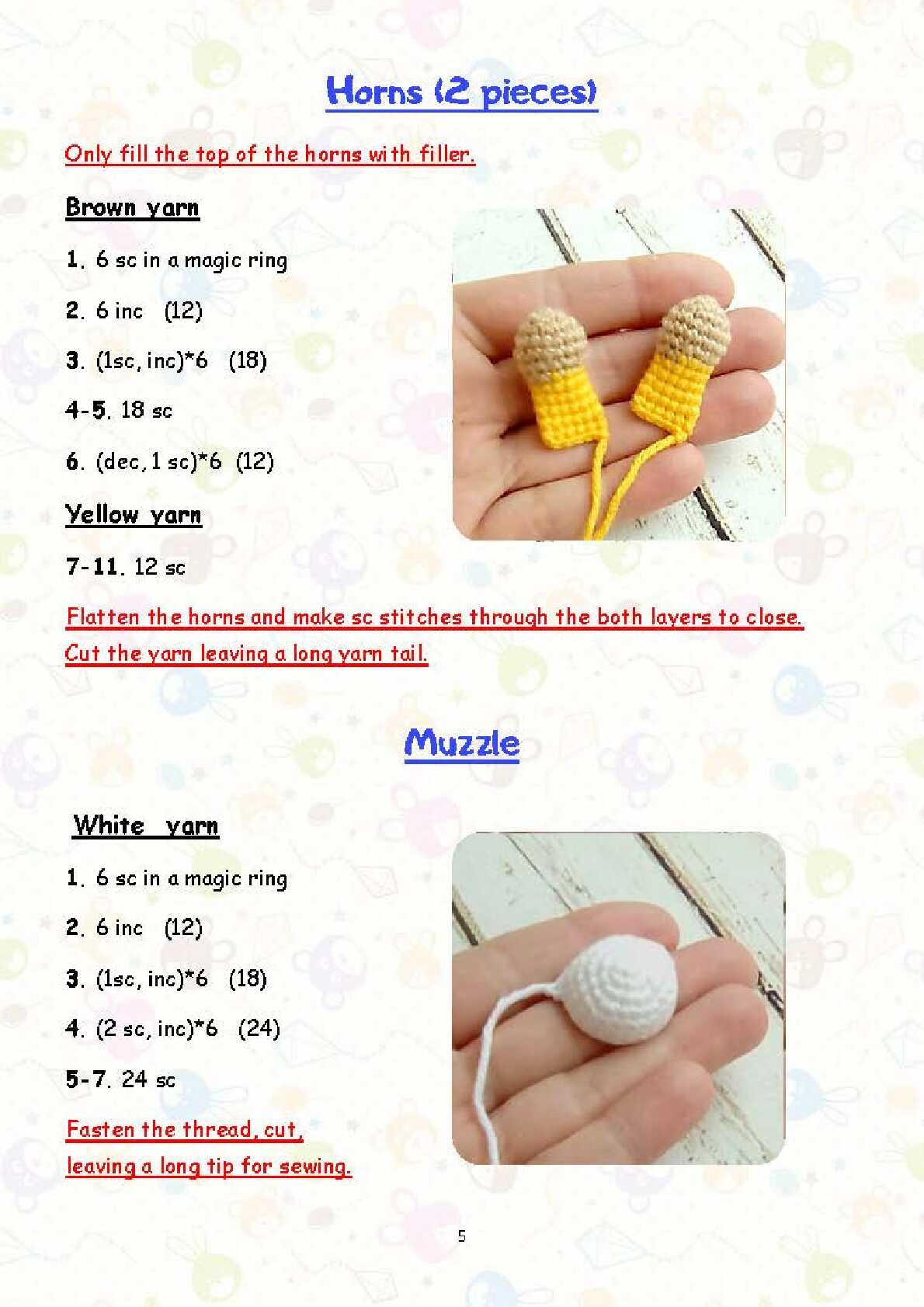 Horns (2 pieces)

Only fill the top of the horns with filler.

Brown yarn

1. 6 sc in a magic ring

2. 6 inc (12)

3. (1sc, inc)*6 (18)

4-5. 18 sc

6. (dec, 1 sc)*6 (12)

Yellow yarn

7-11. 12 sc

Flatten the horns and make sc stitches through the both layers to close.

Cut the yarn leaving a long yarn tail.

Muzzle

White yarn

1. 6 sc in a magic ring

2. 6 inc (12)

3. (1sc, inc)*6 (18)

4. (2 sc, inc)*6 (24)

5-7. 24 sc

Fasten the thread, cut, leaving a long tip for sewing.

5